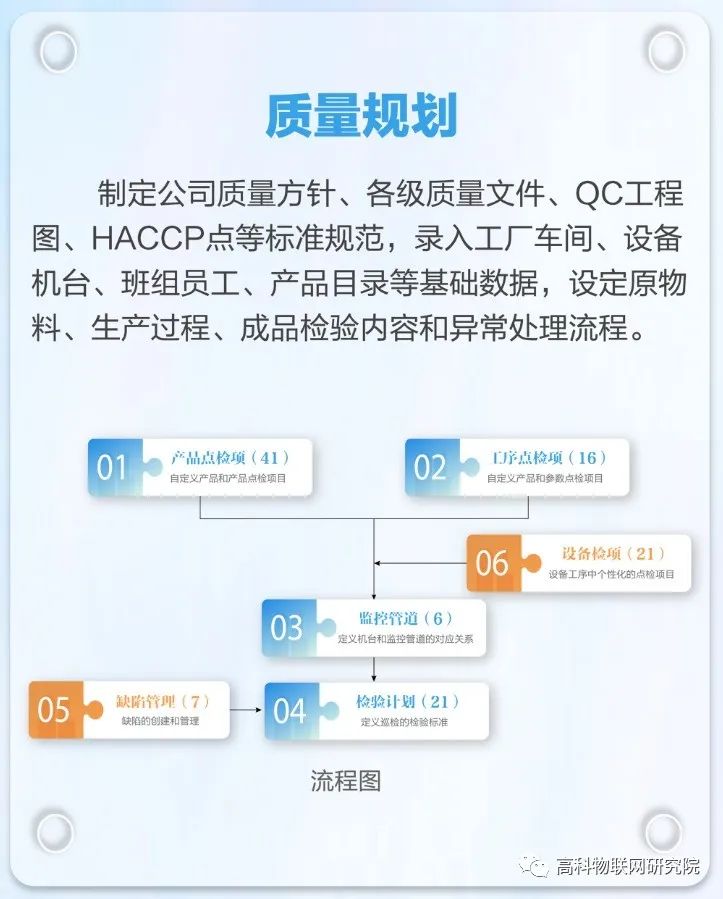 质量规划

制定公司质量方针、各级质量文件、QC工程图、HACCP点等标准规范，录入工厂车间、设备机台、班组员工、产品目录等基础数据，设定原物料、生产过程、成品检验内容和异常处理流程。

01 产品点检项（41）
自定义产品和产品点检项目

02 工序点检项（16）
自定义产品和参数点检项目

06 设备检项（21）
设备工序中个性化的点检项目

03 监控管道（6）
定义机台和监控管道的对应关系

05 缺陷管理（7）
缺陷的创建和管理

04 检验计划（21）
定义巡检的检验标准

流程图

高科物联网研究院